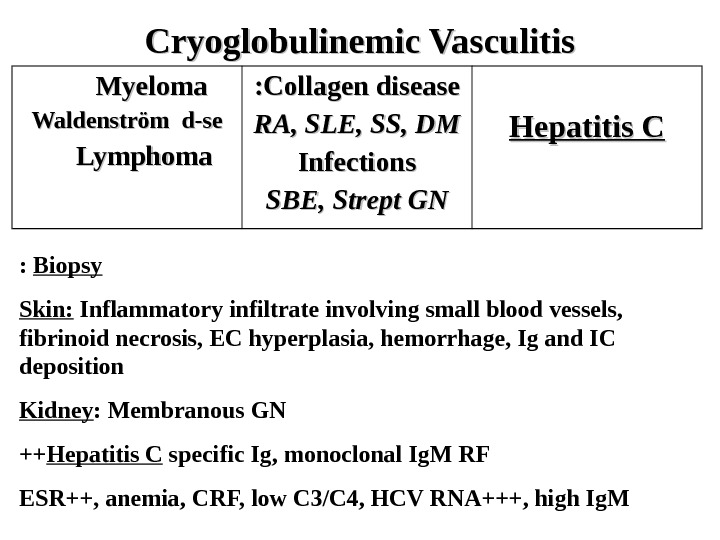 Cryoglobulinemic Vasculitis

| Myeloma Waldenström d-se Lymphoma | :Collagen disease RA, SLE, SS, DM Infections SBE, Strept GN | Hepatitis C |
|---|---|---|

: Biopsy

Skin: Inflammatory infiltrate involving small blood vessels, fibrinoid necrosis, EC hyperplasia, hemorrhage, Ig and IC deposition

Kidney: Membranous GN

++Hepatitis C specific Ig, monoclonal IgM RF

ESR++, anemia, CRF, low C3/C4, HCV RNA+++, high IgM